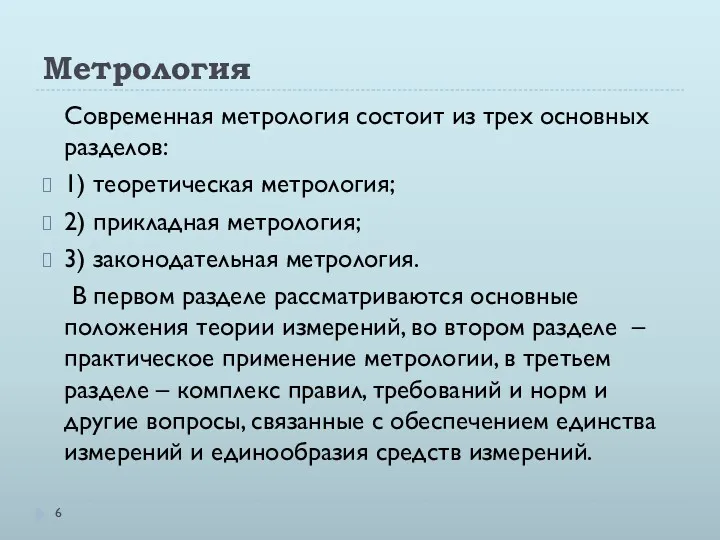 Метрология

Современная метрология состоит из трех основных разделов:

1) теоретическая метрология;

2) прикладная метрология;

3) законодательная метрология.

В первом разделе рассматриваются основные положения теории измерений, во втором разделе – практическое применение метрологии, в третьем разделе – комплекс правил, требований и норм и другие вопросы, связанные с обеспечением единства измерений и единообразия средств измерений.

6